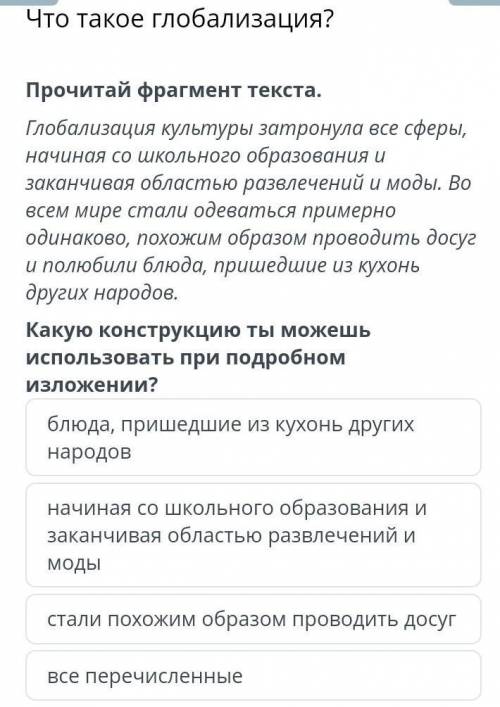 Что такое глобализация?

Прочитай фрагмент текста.

Глобализация культуры затронула все сферы, начиная со школьного образования и заканчивая областью развлечений и моды. Во всем мире стали одеваться примерно одинаково, похожим образом проводить досуг и полюбили блюда, пришедшие из кухонь других народов.

Какую конструкцию ты можешь использовать при подробном изложении?

блюда, пришедшие из кухонь других народов

начиная со школьного образования и заканчивая областью развлечений и моды

стали похожим образом проводить досуг

все перечисленные